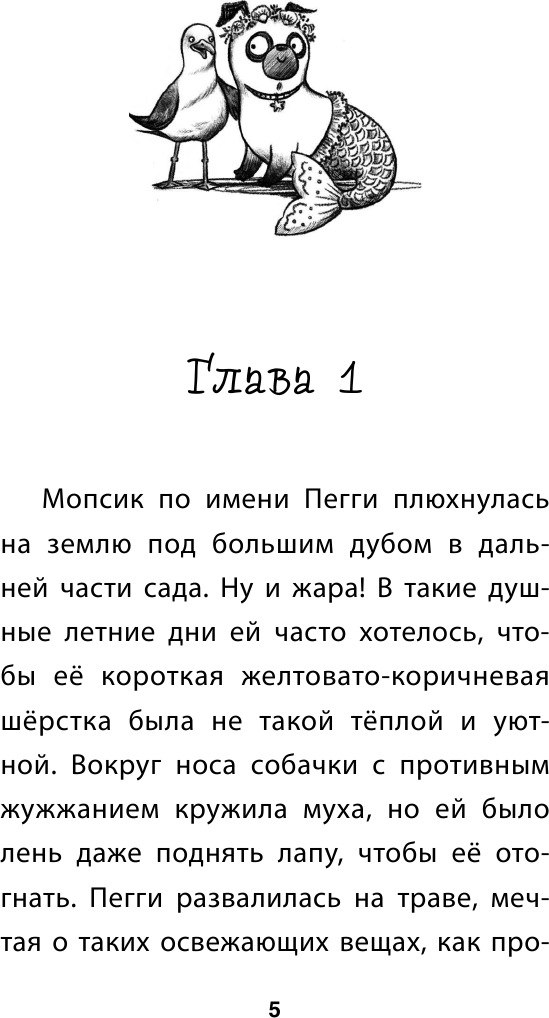 Глава 1

Мопсик по имени Пегги плюхнулась на землю под большим дубом в дальней части сада. Ну и жара! В такие душные летние дни ей часто хотелось, чтобы её короткая желтовато-коричневая шёрстка была не такой тёплой и уютной. Вокруг носа собачки с противным жужжанием кружила муха, но ей было лень даже поднять лапу, чтобы её отогнать. Пегги развалилась на траве, мечтая о таких освежающих вещах, как про-

5